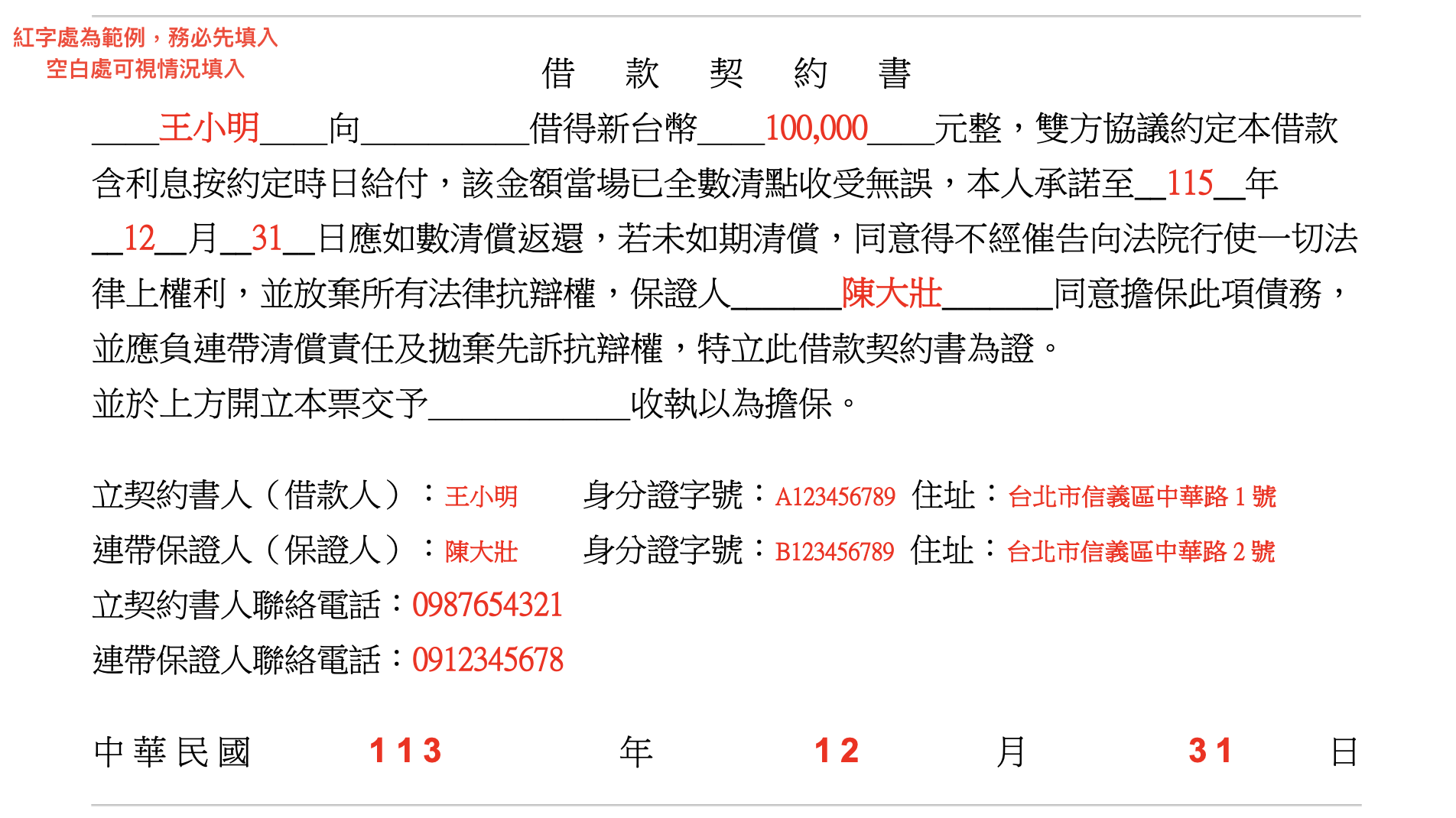 紅字處為範例，務必先填入
空白處可視情況填入

借 款 契 約 書

____王小明____向____借得新台幣____100,000____元整，雙方協議約定本借款含利息按約定時日給付，該金額當場已全數清點收受無誤，本人承諾至____115____年____12____月____31____日應如數清償返還，若未如期清償，同意得不經催告向法院行使一切法律上權利，並放棄所有法律抗辯權，保證人____陳大壯____同意擔保此項債務，並應負連帶清償責任及拋棄先訴抗辯權，特立此借款契約書為證。

並於上方開立本票交予____收執以為擔保。

立契約書人（借款人）：王小明 身分證字號：A123456789 住址：台北市信義區中華路1號
連帶保證人（保證人）：陳大壯 身分證字號：B123456789 住址：台北市信義區中華路2號
立契約書人聯絡電話：0987654321
連帶保證人聯絡電話：0912345678

中華民國 113 年 12 月 31 日